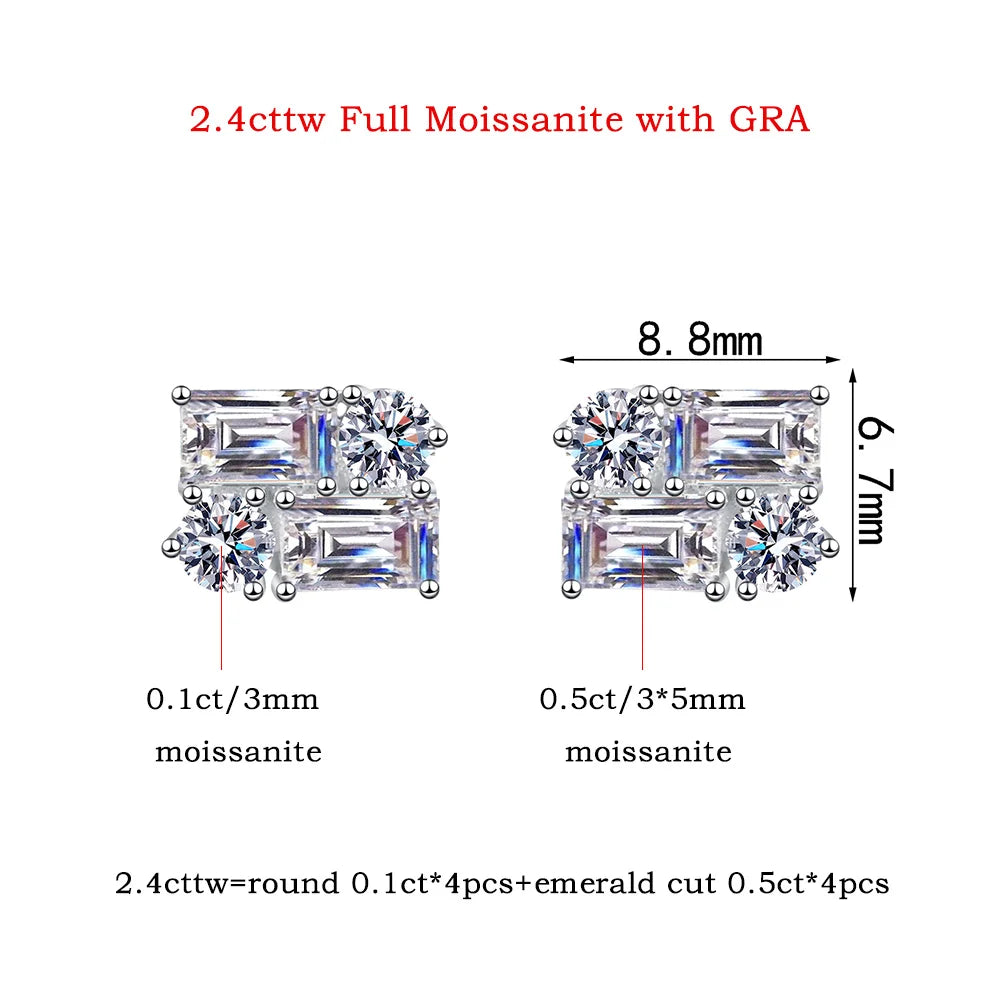 2.4cttw Full Moissanite with GRA

8.8mm

6.7mm

0.1ct/3mm
moissanite

0.5ct/3*5mm
moissanite

2.4cttw=round 0.1ct*4pcs+emerald cut 0.5ct*4pcs